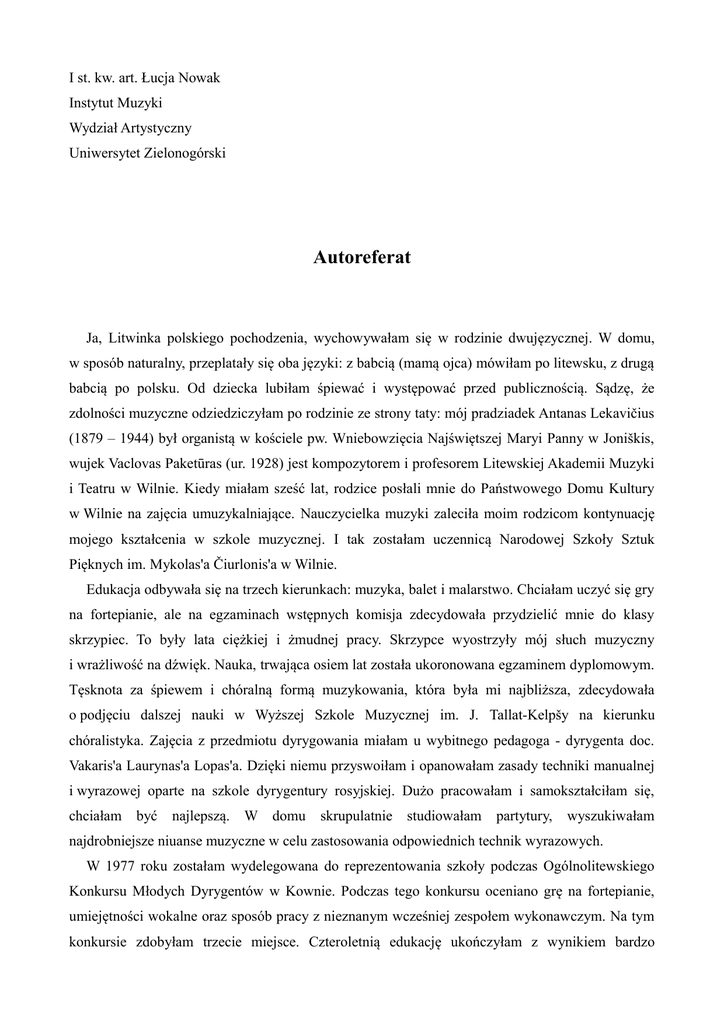 I st. kw. art. Łucja Nowak
Instytut Muzyki
Wydział Artystyczny
Uniwersytet Zielonogórski

Autoreferat

Ja, Litwinka polskiego pochodzenia, wychowywałam się w rodzinie dwujęzycznej. W domu, w sposób naturalny, przeplatały się oba języki: z babcią (mamą ojca) mówiłam po litewsku, z drugą babcią po polsku. Od dziecka lubiłam śpiewać i występować przed publicznością. Sądzę, że zdolności muzyczne odziedziczyłam po rodzinie ze strony taty: mój pradziadek Antanas Lekavičius (1879 – 1944) był organistą w kościele pw. Wniebowzięcia Najświętszej Maryi Panny w Joniškis, wujek Vaclovas Paketūras (ur. 1928) jest kompozytorem i profesorem Litewskiej Akademii Muzyki i Teatru w Wilnie. Kiedy miałam sześć lat, rodzice posłali mnie do Państwowego Domu Kultury w Wilnie na zajęcia umuzykalniające. Nauczycielka muzyki zaleciła moim rodzicom kontynuację mojego kształcenia w szkole muzycznej. I tak zostałam uczennicą Narodowej Szkoły Sztuk Pięknych im. Mykolas'a Čiurlonis'a w Wilnie.

Edukacja odbywała się na trzech kierunkach: muzyka, balet i malarstwo. Chciałam uczyć się gry na fortepianie, ale na egzaminach wstępnych komisja zdecydowała przydzielić mnie do klasy skrzypiec. To były lata ciężkiej i żmudnej pracy. Skrzypce wyostrzyły mój słuch muzyczny i wrażliwość na dźwięk. Nauka, trwająca osiem lat została ukoronowana egzaminem dyplomowym. Tęsknota za śpiewem i chóralną formą muzykowania, która była mi najbliższa, zdecydowała o podjęciu dalszej nauki w Wyższej Szkole Muzycznej im. J. Tallat-Kelpšy na kierunku chóralistyka. Zajęcia z przedmiotu dyrygowania miałam u wybitnego pedagoga - dyrygenta doc. Vakaris'a Laurynas'a Lopas'a. Dzięki niemu przyswoiłam i opanowałam zasady techniki manualnej i wyrazowej oparte na szkole dyrygentury rosyjskiej. Dużo pracowałam i samokształciłam się, chciałam być najlepszą. W domu skrupulatnie studiowałam partytury, wyszukiwałam najdrobniejsze niuanse muzyczne w celu zastosowania odpowiednich technik wyrazowych.

W 1977 roku zostałam wydelegowana do reprezentowania szkoły podczas Ogólnolitewskiego Konkursu Młodych Dyrygentów w Kownie. Podczas tego konkursu oceniano grę na fortepianie, umiejętności wokalne oraz sposób pracy z nieznanym wcześniej zespołem wykonawczym. Na tym konkursie zdobyłam trzecie miejsce. Czteroletnią edukację ukończyłam z wynikiem bardzo